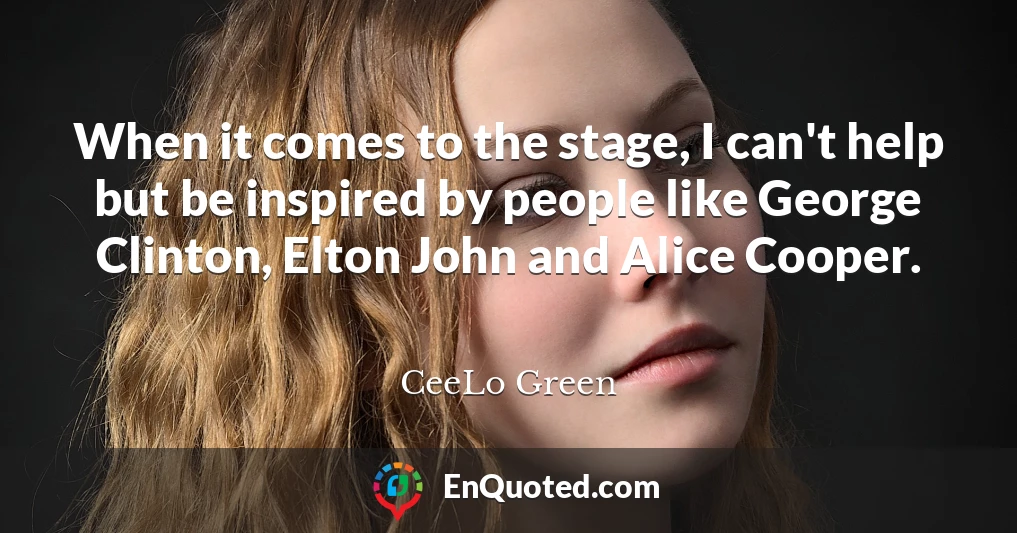 When it comes to the stage, I can't help but be inspired by people like George Clinton, Elton John and Alice Cooper.

CeeLo Green

EnQuoted.com